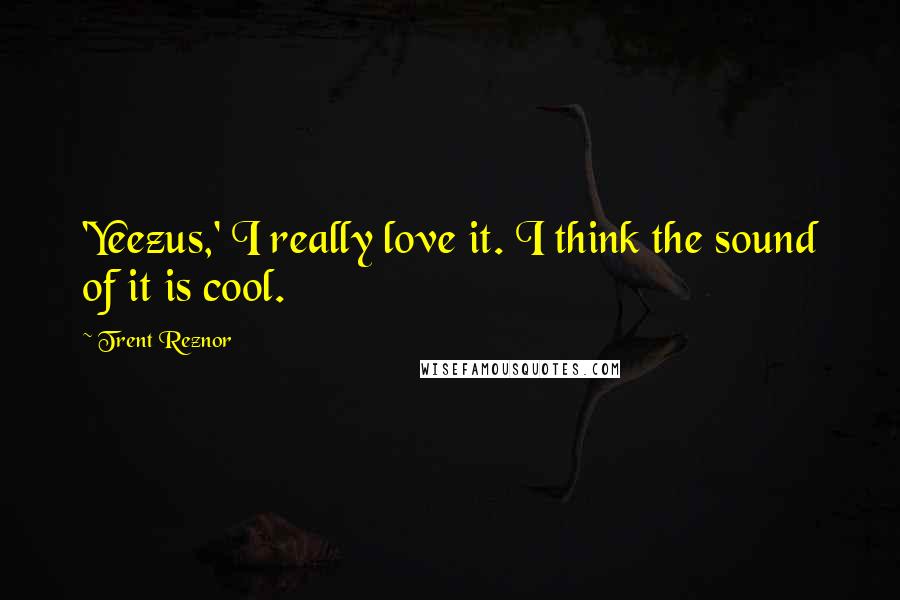 'Yeezus,' I really love it. I think the sound of it is cool.

~ Trent Reznor

WISEFAMOUSQUOTES.COM